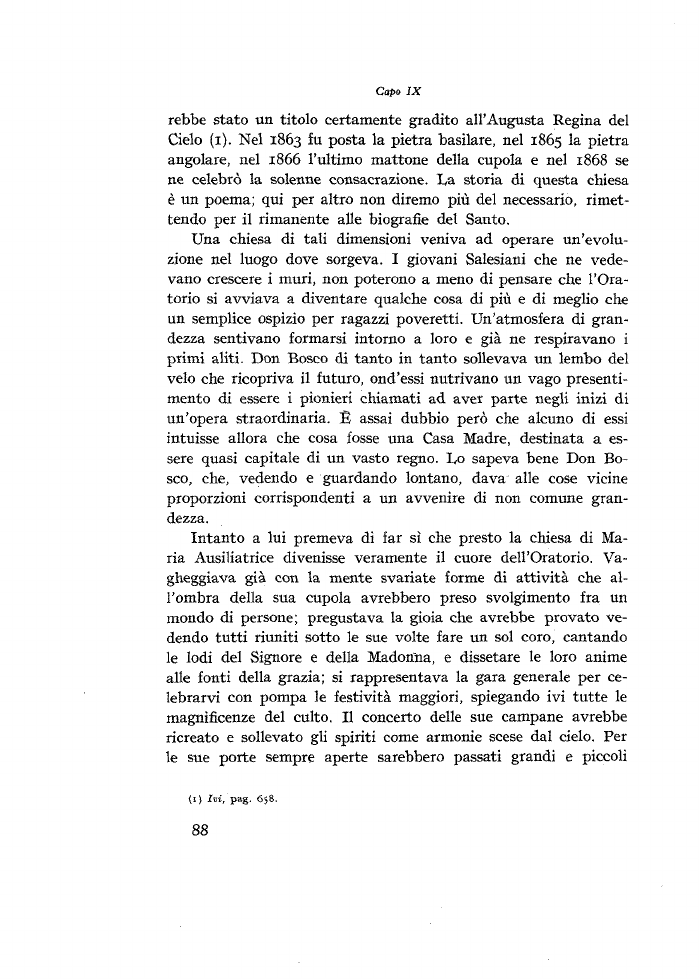 Capo IX

rebbe stato un titolo certamente gradito all'Augusta Regina del Cielo (1). Nel 1863 fu posta la pietra basilare, nel 1865 la pietra angolare, nel 1866 l'ultimo mattone della cupola e nel 1868 se ne celebrò la solenne consacrazione. La storia di questa chiesa è un poema; qui per altro non diremo più del necessario, rimettendo per il rimanente alle biografie del Santo.

Una chiesa di tali dimensioni veniva ad operare un'evoluzione nel luogo dove sorgeva. I giovani Salesiani che ne vedevano crescere i muri, non poterono a meno di pensare che l'Oratorio si avviava a diventare qualche cosa di più e di meglio che un semplice ospizio per ragazzi poveretti. Un'atmosfera di grandezza sentivano formarsi intorno a loro e già ne respiravano i primi aliti. Don Bosco di tanto in tanto sollevava un lembo del velo che ricopriva il futuro, ond'essi nutrivano un vago presentimento di essere i pionieri chiamati ad aver parte negli inizi di un'opera straordinaria. È assai dubbio però che alcuno di essi intuisse allora che cosa fosse una Casa Madre, destinata a essere quasi capitale di un vasto regno. Lo sapeva bene Don Bosco, che, vedendo e guardando lontano, dava alle cose vicine proporzioni corrispondenti a un avvenire di non comune grandezza.

Intanto a lui premeva di far sì che presto la chiesa di Maria Ausiliatrice divenisse veramente il cuore dell'Oratorio. Vagheggiava già con la mente svariate forme di attività che all'ombra della sua cupola avrebbero preso svolgimento fra un mondo di persone; pregustava la gioia che avrebbe provato vedendo tutti riuniti sotto le sue volte fare un sol coro, cantando le lodi del Signore e della Madonna, e dissetare le loro anime alle fonti della grazia; si rappresentava la gara generale per celebrarvi con pompa le festività maggiori, spiegando ivi tutte le magnificenze del culto. Il concerto delle sue campane avrebbe ricreato e sollevato gli spiriti come armonie scese dal cielo. Per le sue porte sempre aperte sarebbero passati grandi e piccoli

(1) Ivi, pag. 658.

88